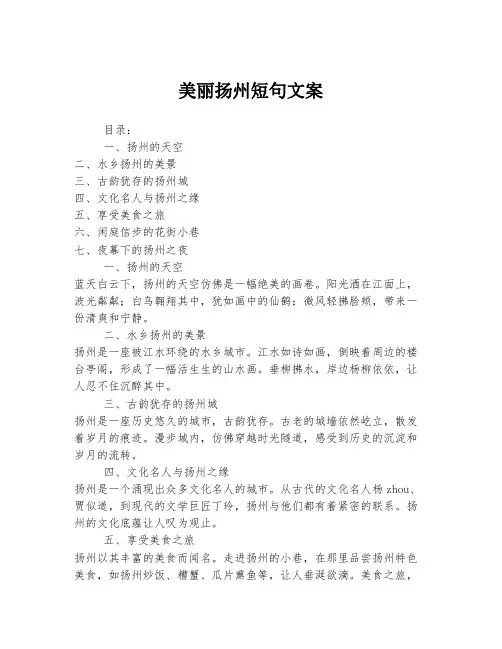 美丽扬州短句文案

目录：

一、扬州的天空

二、水乡扬州的美景

三、古韵犹存的扬州城

四、文化名人与扬州之缘

五、享受美食之旅

六、闲庭信步的花街小巷

七、夜幕下的扬州之夜

一、扬州的天空

蓝天白云下，扬州的天空仿佛是一幅绝美的画卷。阳光洒在江面上，波光粼粼；白鸟翱翔其中，犹如画中的仙鹤；微风轻拂脸颊，带来一份清爽和宁静。

二、水乡扬州的美景

扬州是一座被江水环绕的水乡城市。江水如诗如画，倒映着周边的楼台亭阁，形成了一幅活生生的山水画。垂柳拂水，岸边杨柳依依，让人忍不住沉醉其中。

三、古韵犹存的扬州城

扬州是一座历史悠久的城市，古韵犹存。古老的城墙依然屹立，散发着岁月的痕迹。漫步城内，仿佛穿越时光隧道，感受到历史的沉淀和岁月的流转。

四、文化名人与扬州之缘

扬州是一个涌现出众多文化名人的城市。从古代的文化名人杨 zhou、贾似道，到现代的文学巨匠丁玲，扬州与他们都有着紧密的联系。扬州的文化底蕴让人叹为观止。

五、享受美食之旅

扬州以其丰富的美食而闻名。走进扬州的小巷，在那里品尝扬州特色美食，如扬州炒饭、糟蟹、瓜片熏鱼等，让人垂涎欲滴。美食之旅，